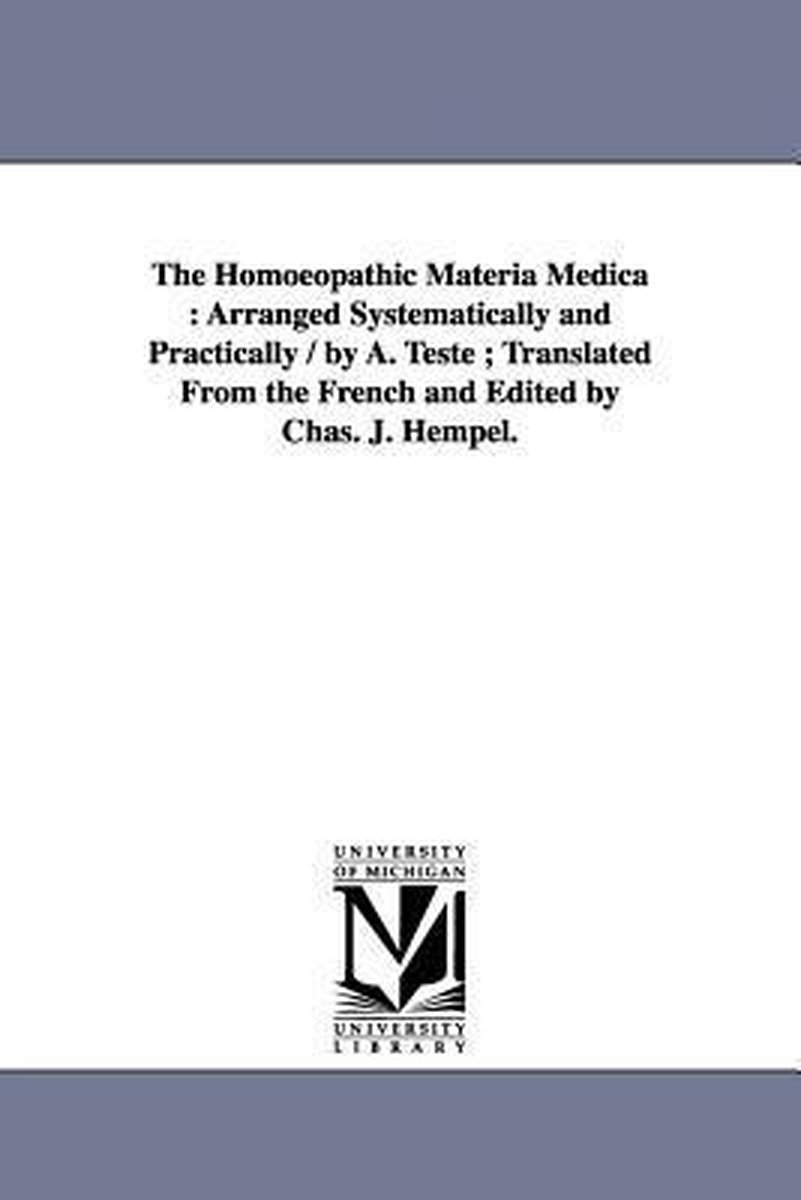 The Homoeopathic Materia Medica : Arranged Systematically and Practically / by A. Teste ; Translated From the French and Edited by Chas. J. Hempel.

UNIVERSITY OF MICHIGAN

M

UNIVERSITY LIBRARY